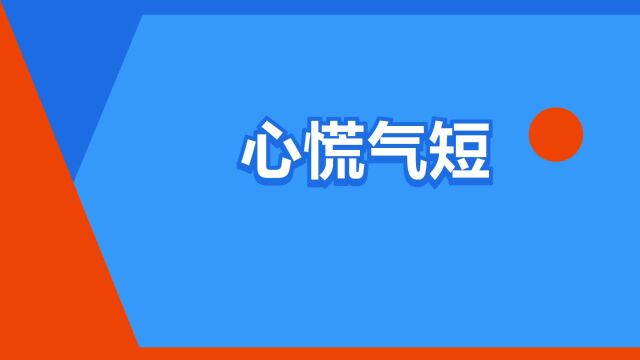 心慌气短